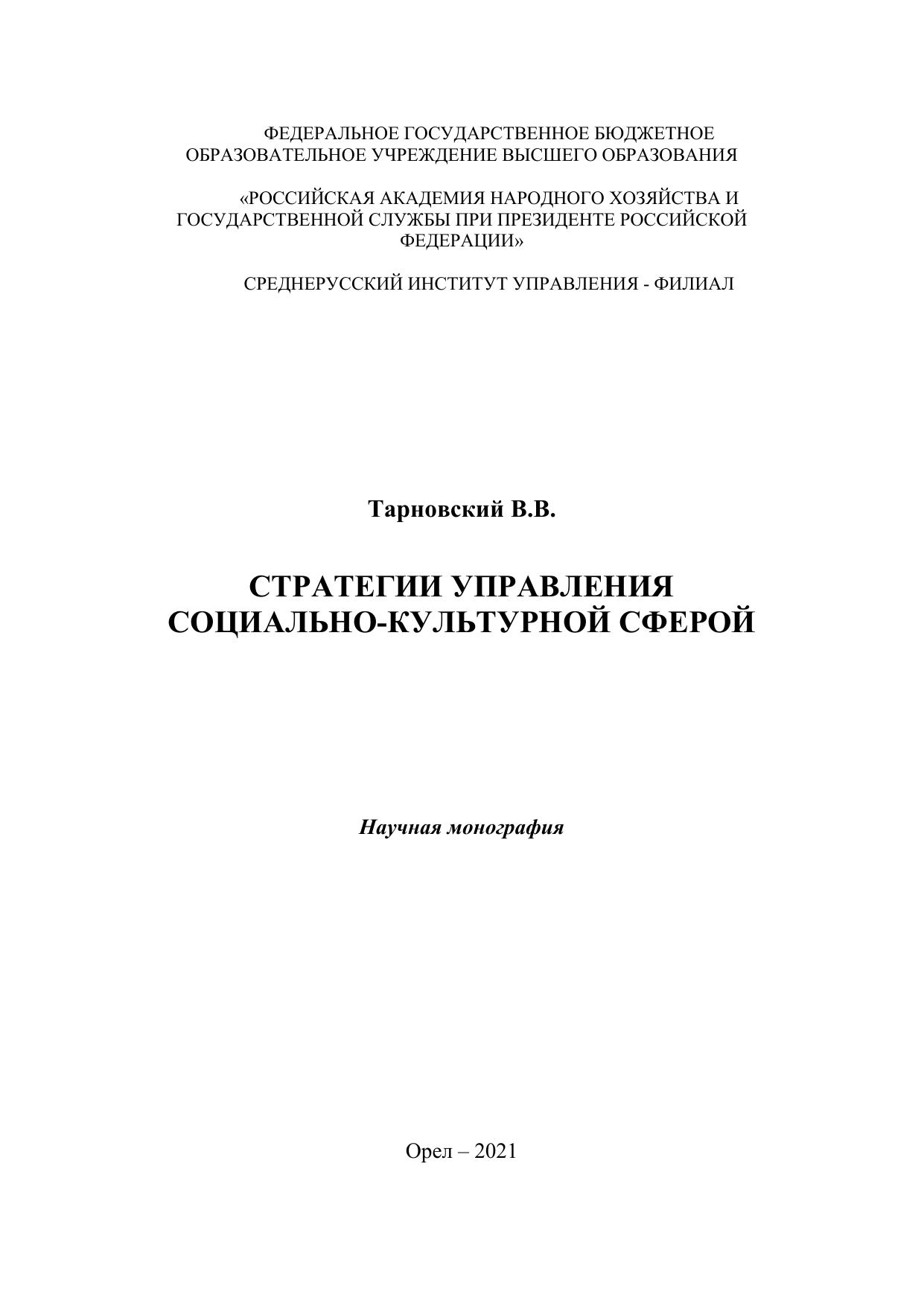 ФЕДЕРАЛЬНОЕ ГОСУДАРСТВЕННОЕ БЮДЖЕТНОЕ ОБРАЗОВАТЕЛЬНОЕ УЧРЕЖДЕНИЕ ВЫСШЕГО ОБРАЗОВАНИЯ

«РОССИЙСКАЯ АКАДЕМИЯ НАРОДНОГО ХОЗЯЙСТВА И ГОСУДАРСТВЕННОЙ СЛУЖБЫ ПРИ ПРЕЗИДЕНТЕ РОССИЙСКОЙ ФЕДЕРАЦИИ»

СРЕДНЕРУССКИЙ ИНСТИТУТ УПРАВЛЕНИЯ - ФИЛИАЛ

Тарновский В.В.

СТРАТЕГИИ УПРАВЛЕНИЯ СОЦИАЛЬНО-КУЛЬТУРНОЙ СФЕРОЙ

Научная монография

Орел – 2021